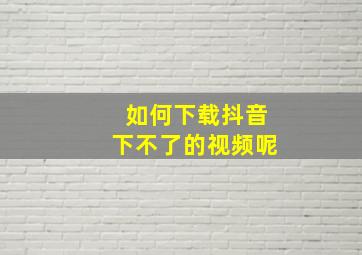 如何下载抖音
下不了的视频呢